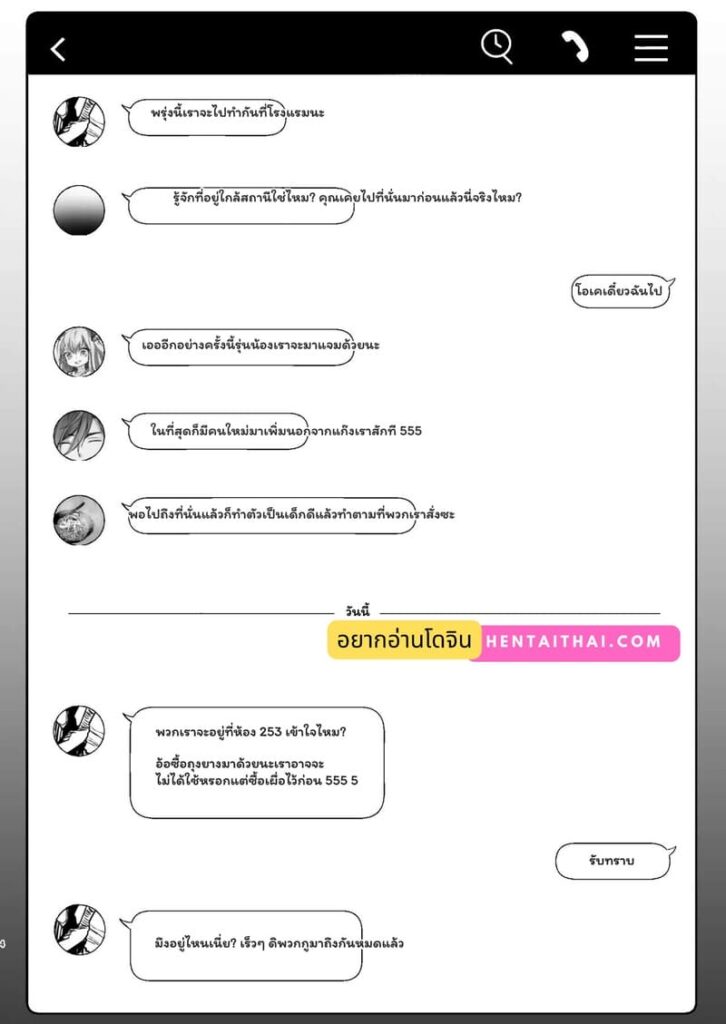 พรุ่งนี้เราจะไปทำกันที่โรงแรมนะ

รู้จักที่อยู่ใกล้สถานีใช่ไหม? คุณเคยไปที่นั่นมาก่อนแล้วนี่จริงไหม?

โอเคเดี๋ยวฉันไป

เอออีกอย่างครั้งนี้รุ่นน้องเราจะมาแจมด้วยนะ

ในที่สุดก็มีคนใหม่มาเพิ่มนอกจากแก๊งเราสักที 555

พอไปถึงที่นั่นแล้วก็ทำตัวเป็นเด็กดีแล้วทำตามที่พวกเราสั่งซะ

วันนี้

อยากอ่านโดจิน HENTAITHAI.COM

พวกเราจะอยู่ที่ห้อง 253 เข้าใจไหม?

อ้อซื้อถุงยางมาด้วยนะเราอาจจะไม่ได้ใช้หรอกแต่ซื้อเผื่อไว้ก่อน 555 5

รับทราบ

มึงอยู่ไหนเนี่ย? เร็วๆ ดิพวกกูมาถึงกันหมดแล้ว